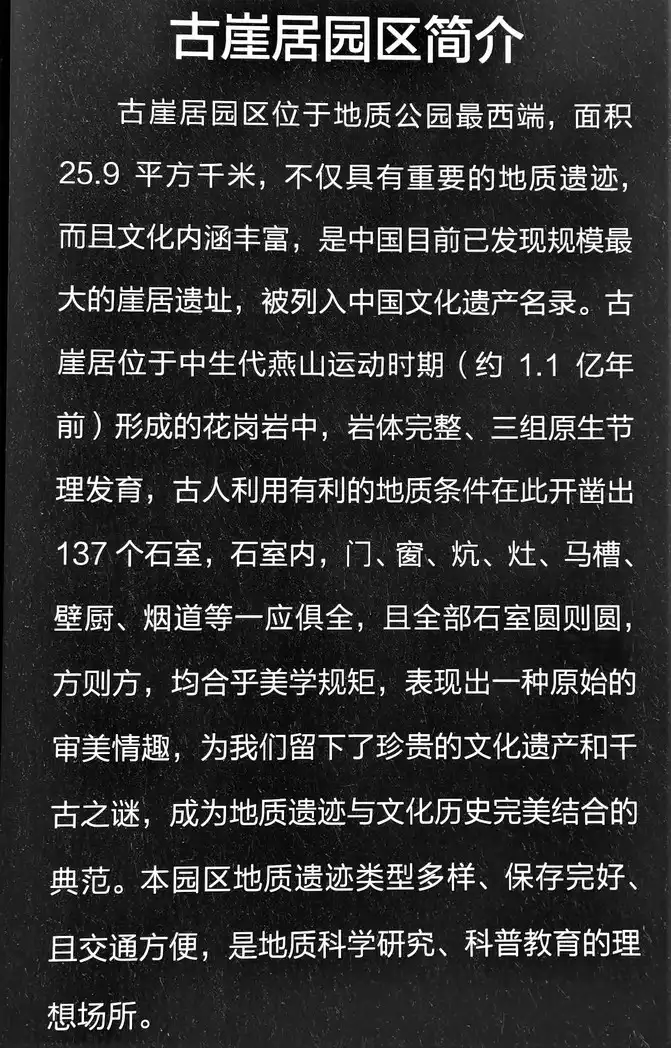 古崖居园区简介

古崖居园区位于地质公园最西端，面积 25.9 平方千米，不仅具有重要的地质遗迹，而且文化内涵丰富，是中国目前已发现规模最大的崖居遗址，被列入中国文化遗产名录。古崖居位于中生代燕山运动时期（约 1.1 亿年前）形成的花岗岩中，岩体完整、三组原生节理发育，古人利用有利的地质条件在此开凿出 137 个石室，石室内，门、窗、炕、灶、马槽、壁厨、烟道等一应俱全，且全部石室圆则圆，方则方，均合乎美学规矩，表现出一种原始的审美情趣，为我们留下了珍贵的文化遗产和千古之谜，成为地质遗迹与文化历史完美结合的典范。本园区地质遗迹类型多样、保存完好、且交通方便，是地质科学研究、科普教育的理想场所。